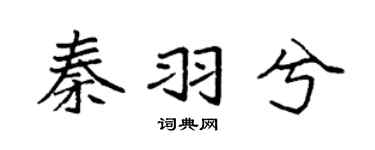 秦羽兮

词典网